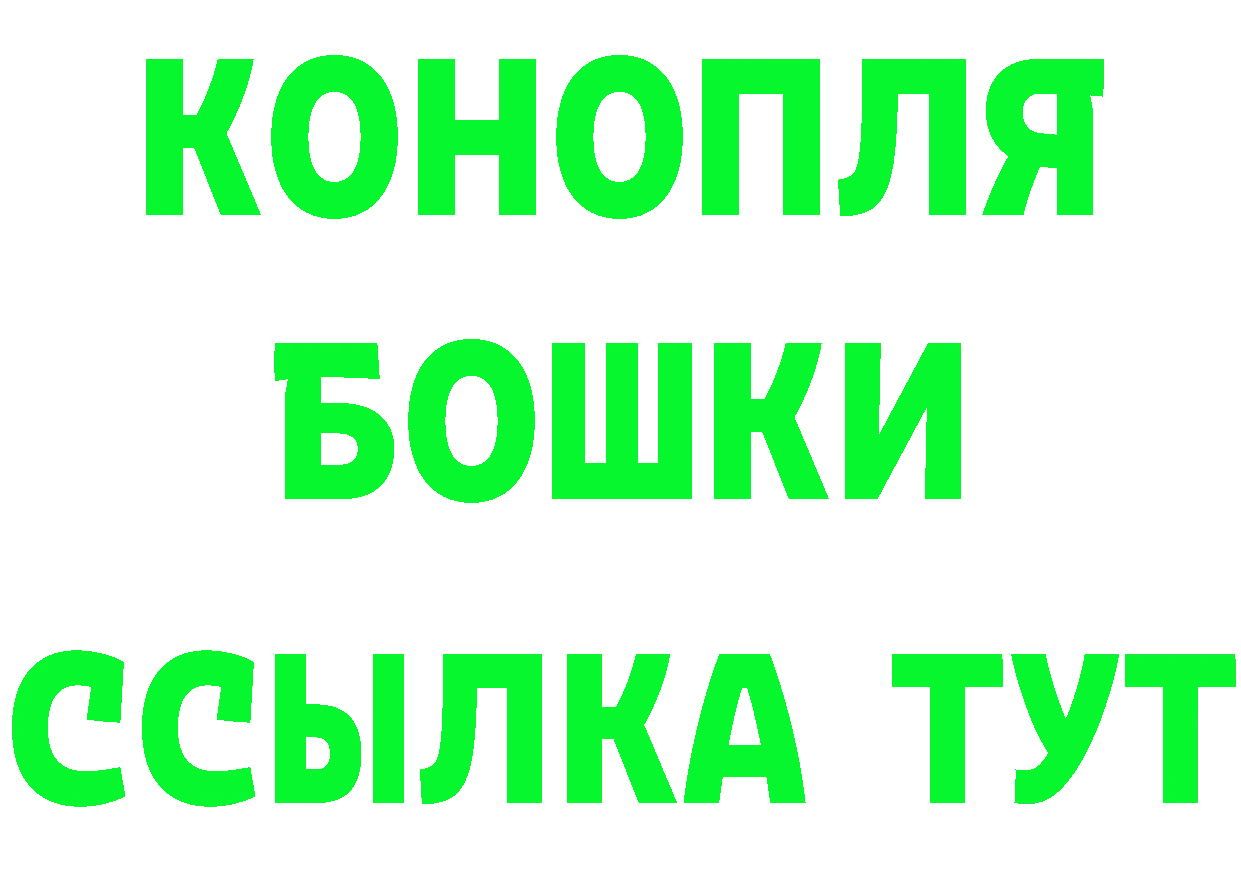 КОНОПЛЯ
БОШКИ
ССЫЛКА ТУТ